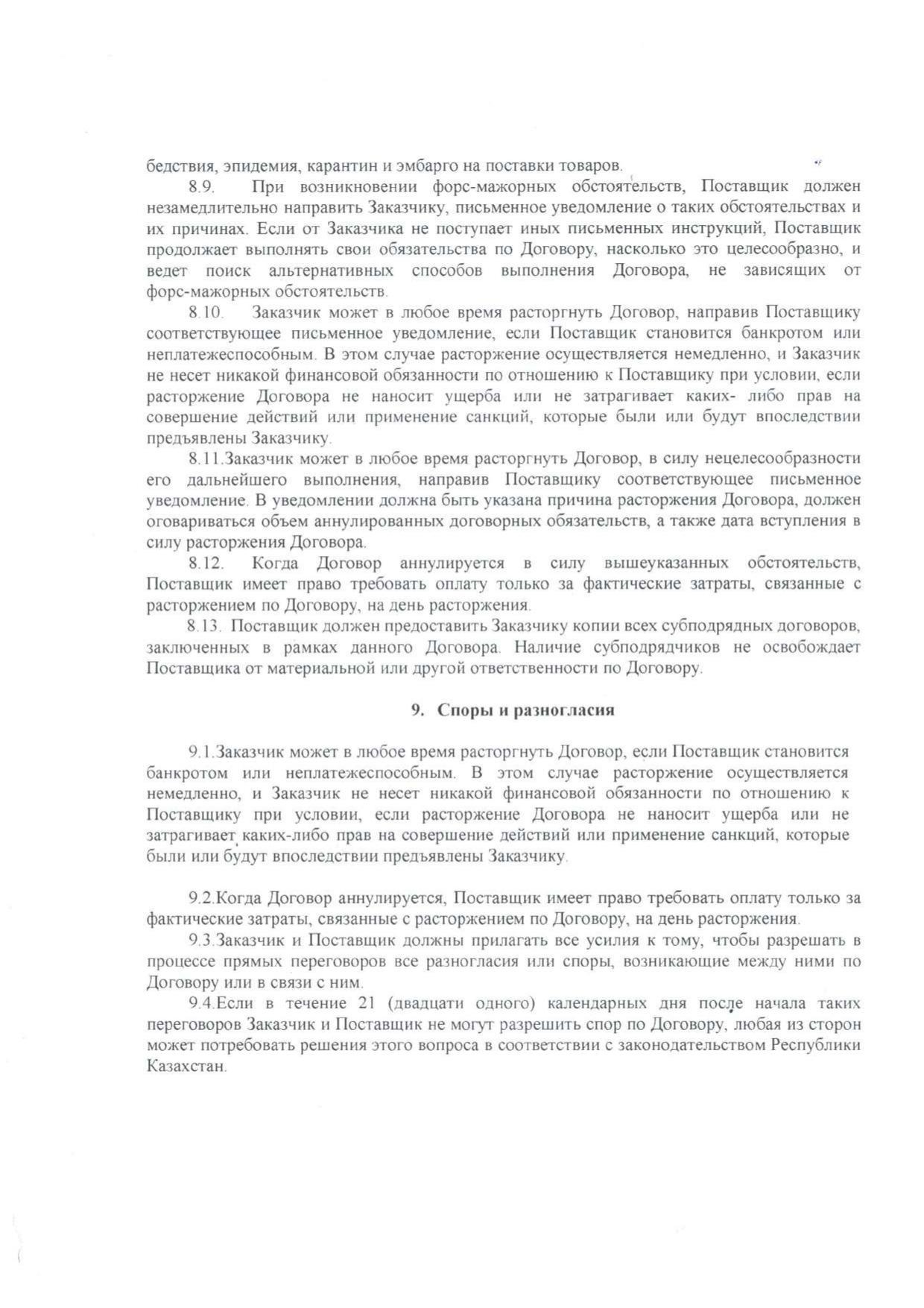 бедствия, эпидемия, карантин и эмбарго на поставки товаров.

8.9. При возникновении форс-мажорных обстоятельств, Поставщик должен незамедлительно направить Заказчику, письменное уведомление о таких обстоятельствах и их причинах. Если от Заказчика не поступает иных письменных инструкций, Поставщик продолжает выполнять свои обязательства по Договору, насколько это целесообразно, и ведет поиск альтернативных способов выполнения Договора, не зависящих от форс-мажорных обстоятельств.

8.10. Заказчик может в любое время расторгнуть Договор, направив Поставщику соответствующее письменное уведомление, если Поставщик становится банкротом или неплатежеспособным. В этом случае расторжение осуществляется немедленно, и Заказчик не несет никакой финансовой обязанности по отношению к Поставщику при условии, если расторжение Договора не наносит ущерба или не затрагивает каких- либо прав на совершение действий или применение санкций, которые были или будут впоследствии предъявлены Заказчику.

8.11.Заказчик может в любое время расторгнуть Договор, в силу нецелесообразности его дальнейшего выполнения, направив Поставщику соответствующее письменное уведомление. В уведомлении должна быть указана причина расторжения Договора, должен оговариваться объем аннулированных договорных обязательств, а также дата вступления в силу расторжения Договора.

8.12. Когда Договор аннулируется в силу вышеуказанных обстоятельств, Поставщик имеет право требовать оплату только за фактические затраты, связанные с расторжением по Договору, на день расторжения.

8.13. Поставщик должен предоставить Заказчику копии всех субподрядных договоров, заключенных в рамках данного Договора. Наличие субподрядчиков не освобождает Поставщика от материальной или другой ответственности по Договору.

9. Споры и разногласия

9.1.Заказчик может в любое время расторгнуть Договор, если Поставщик становится банкротом или неплатежеспособным. В этом случае расторжение осуществляется немедленно, и Заказчик не несет никакой финансовой обязанности по отношению к Поставщику при условии, если расторжение Договора не наносит ущерба или не затрагивает каких-либо прав на совершение действий или применение санкций, которые были или будут впоследствии предъявлены Заказчику.

9.2.Когда Договор аннулируется, Поставщик имеет право требовать оплату только за фактические затраты, связанные с расторжением по Договору, на день расторжения.

9.3.Заказчик и Поставщик должны прилагать все усилия к тому, чтобы разрешать в процессе прямых переговоров все разногласия или споры, возникающие между ними по Договору или в связи с ним.

9.4.Если в течение 21 (двадцати одного) календарных дня после начала таких переговоров Заказчик и Поставщик не могут разрешить спор по Договору, любая из сторон может потребовать решения этого вопроса в соответствии с законодательством Республики Казахстан.